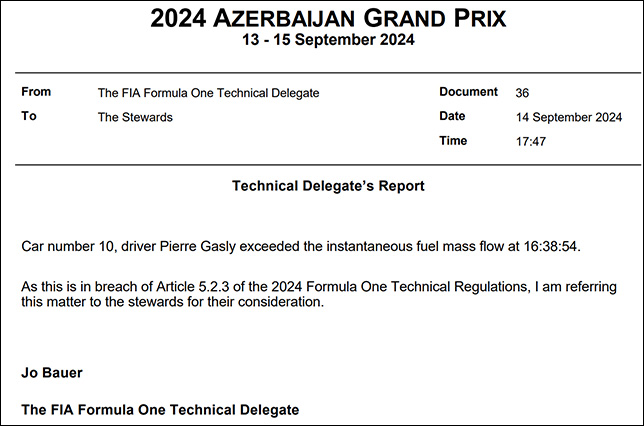 2024 AZERBAIJAN GRAND PRIX
13 - 15 September 2024

From
The FIA Formula One Technical Delegate
To
The Stewards

Document
36
Date
14 September 2024
Time
17:47

Technical Delegate's Report

Car number 10, driver Pierre Gasly exceeded the instantaneous fuel mass flow at 16:38:54.

As this is in breach of Article 5.2.3 of the 2024 Formula One Technical Regulations, I am referring this matter to the stewards for their consideration.

Jo Bauer

The FIA Formula One Technical Delegate